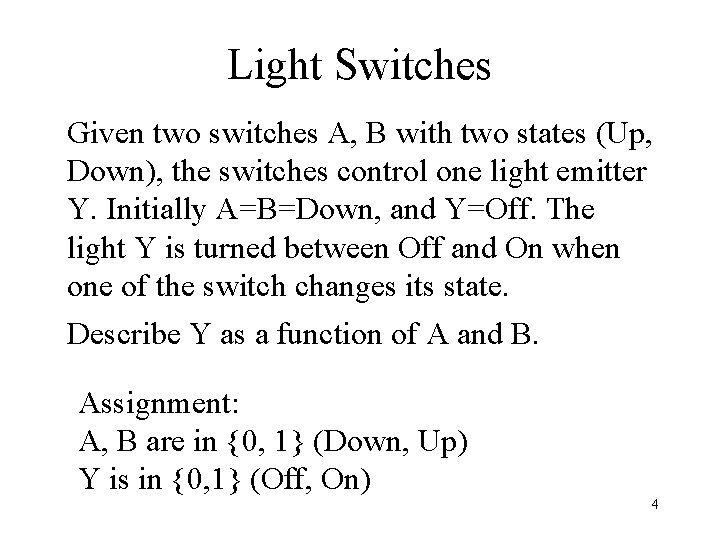 Light Switches

Given two switches A, B with two states (Up, Down), the switches control one light emitter Y. Initially A=B=Down, and Y=Off. The light Y is turned between Off and On when one of the switch changes its state.

Describe Y as a function of A and B.

Assignment:
A, B are in {0, 1} (Down, Up)
Y is in {0,1} (Off, On)

4